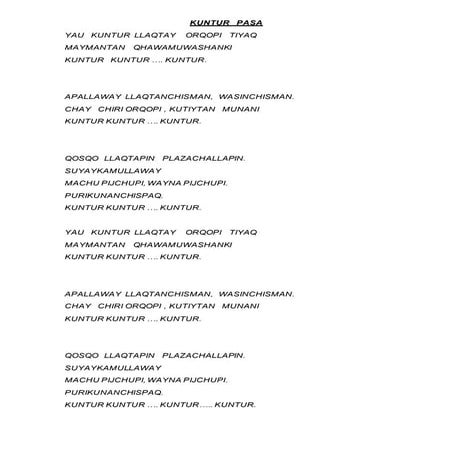 KUNTUR PASA

YAU KUNTUR LLAQTAY ORQOPI TIYAQ
MAYMANTAN QHAWAMUWASHANKI
KUNTUR KUNTUR …. KUNTUR.

APALLAWAY LLAQTANCHISMAN, WASINCHISMAN.
CHAY CHIRI ORQOPI , KUTIYTAN MUNANI
KUNTUR KUNTUR …. KUNTUR.

QOSQO LLAQTAPIN PLAZACHALLAPIN.
SUYAYKAMULLAWAY
MACHU PIJCHUPI, WAYNA PIJCHUPI.
PURIKUNANCHISPAQ.
KUNTUR KUNTUR …. KUNTUR.

YAU KUNTUR LLAQTAY ORQOPI TIYAQ
MAYMANTAN QHAWAMUWASHANKI
KUNTUR KUNTUR …. KUNTUR.

APALLAWAY LLAQTANCHISMAN, WASINCHISMAN.
CHAY CHIRI ORQOPI , KUTIYTAN MUNANI
KUNTUR KUNTUR …. KUNTUR.

QOSQO LLAQTAPIN PLAZACHALLAPIN.
SUYAYKAMULLAWAY
MACHU PIJCHUPI, WAYNA PIJCHUPI.
PURIKUNANCHISPAQ.
KUNTUR KUNTUR …. KUNTUR….. KUNTUR.